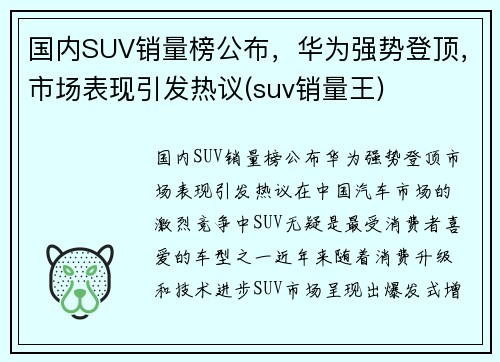 国内SUV销量榜公布，华为强势登顶，市场表现引发热议(suv销量王)

国内SUV销量榜公布华为强势登顶市场表现引发热议在中国汽车市场的激烈竞争中SUV无疑是最受消费者喜爱的车型之一近年来随着消费升级和技术进步SUV市场呈现出爆发式增